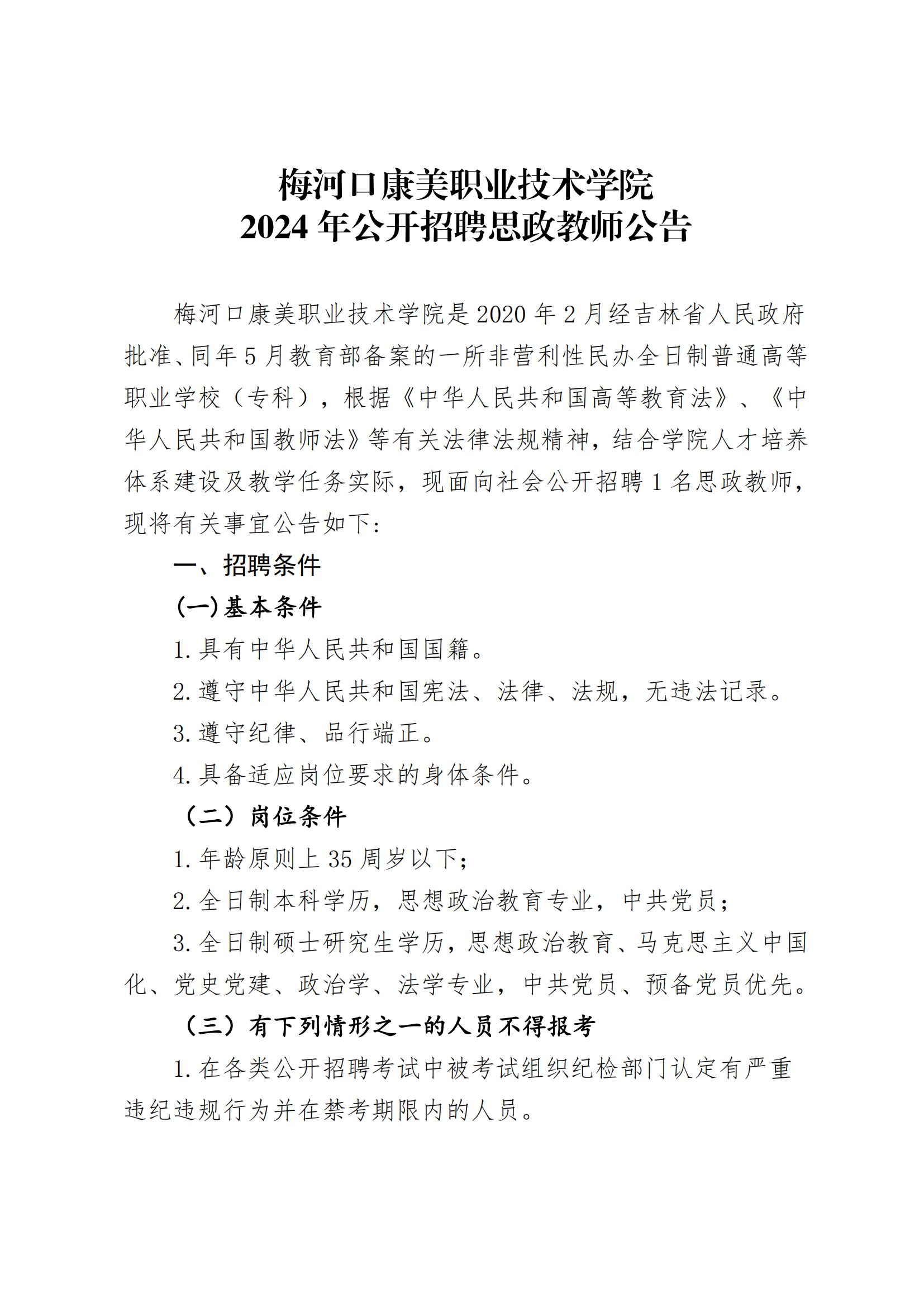 梅河口康美职业技术学院
2024 年公开招聘思政教师公告

梅河口康美职业技术学院是 2020 年 2 月经吉林省人民政府批准、同年 5 月教育部备案的一所非营利性民办全日制普通高等职业学校（专科），根据《中华人民共和国高等教育法》、《中华人民共和国教师法》等有关法律法规精神，结合学院人才培养体系建设及教学任务实际，现面向社会公开招聘 1 名思政教师，现将有关事宜公告如下：

一、招聘条件

（一）基本条件

1. 具有中华人民共和国国籍。

2. 遵守中华人民共和国宪法、法律、法规，无违法记录。

3. 遵守纪律、品行端正。

4. 具备适应岗位要求的身体条件。

（二）岗位条件

1. 年龄原则上 35 周岁以下；

2. 全日制本科学历，思想政治教育专业，中共党员；

3. 全日制硕士研究生学历，思想政治教育、马克思主义中国化、党史党建、政治学、法学专业，中共党员、预备党员优先。

（三）有下列情形之一的人员不得报考

1. 在各类公开招聘考试中被考试组织纪检部门认定有严重违纪违规行为并在禁考期限内的人员。